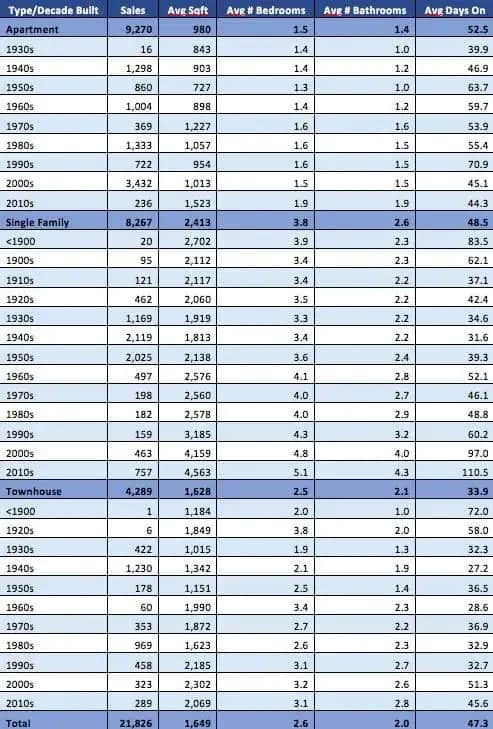 | Type/Decade Built | Sales | Avg Sqft | Avg # Bedrooms | Avg # Bathrooms | Avg Days On |
|---|---|---|---|---|---|
| Apartment | 9,270 | 980 | 1.5 | 1.4 | 52.5 |
| 1930s | 16 | 843 | 1.4 | 1.0 | 39.9 |
| 1940s | 1,298 | 903 | 1.4 | 1.2 | 46.9 |
| 1950s | 860 | 727 | 1.3 | 1.0 | 63.7 |
| 1960s | 1,004 | 898 | 1.4 | 1.2 | 59.7 |
| 1970s | 369 | 1,227 | 1.6 | 1.6 | 53.9 |
| 1980s | 1,333 | 1,057 | 1.6 | 1.5 | 55.4 |
| 1990s | 722 | 954 | 1.6 | 1.5 | 70.9 |
| 2000s | 3,432 | 1,013 | 1.5 | 1.5 | 45.1 |
| 2010s | 236 | 1,523 | 1.9 | 1.9 | 44.3 |
| Single Family | 8,267 | 2,413 | 3.8 | 2.6 | 48.5 |
| <1900 | 20 | 2,702 | 3.9 | 2.3 | 83.5 |
| 1900s | 95 | 2,112 | 3.4 | 2.3 | 62.1 |
| 1910s | 121 | 2,117 | 3.4 | 2.2 | 37.1 |
| 1920s | 462 | 2,060 | 3.5 | 2.2 | 42.4 |
| 1930s | 1,169 | 1,919 | 3.3 | 2.2 | 34.6 |
| 1940s | 2,119 | 1,813 | 3.4 | 2.2 | 31.6 |
| 1950s | 2,025 | 2,138 | 3.6 | 2.4 | 39.3 |
| 1960s | 497 | 2,576 | 4.1 | 2.8 | 52.1 |
| 1970s | 198 | 2,560 | 4.0 | 2.7 | 46.1 |
| 1980s | 182 | 2,578 | 4.0 | 2.9 | 48.8 |
| 1990s | 159 | 3,185 | 4.3 | 3.2 | 60.2 |
| 2000s | 463 | 4,159 | 4.8 | 4.0 | 97.0 |
| 2010s | 757 | 4,563 | 5.1 | 4.3 | 110.5 |
| Townhouse | 4,289 | 1,628 | 2.5 | 2.1 | 33.9 |
| <1900 | 1 | 1,184 | 2.0 | 1.0 | 72.0 |
| 1920s | 6 | 1,849 | 3.8 | 2.0 | 58.0 |
| 1930s | 422 | 1,015 | 1.9 | 1.3 | 32.3 |
| 1940s | 1,230 | 1,342 | 2.1 | 1.9 | 27.2 |
| 1950s | 178 | 1,151 | 2.5 | 1.4 | 36.5 |
| 1960s | 60 | 1,990 | 3.4 | 2.3 | 28.6 |
| 1970s | 353 | 1,872 | 2.7 | 2.2 | 36.9 |
| 1980s | 969 | 1,623 | 2.6 | 2.3 | 32.9 |
| 1990s | 458 | 2,185 | 3.1 | 2.7 | 32.7 |
| 2000s | 323 | 2,302 | 3.2 | 2.6 | 51.3 |
| 2010s | 289 | 2,069 | 3.1 | 2.8 | 45.6 |
| Total | 21,826 | 1,649 | 2.6 | 2.0 | 47.3 |